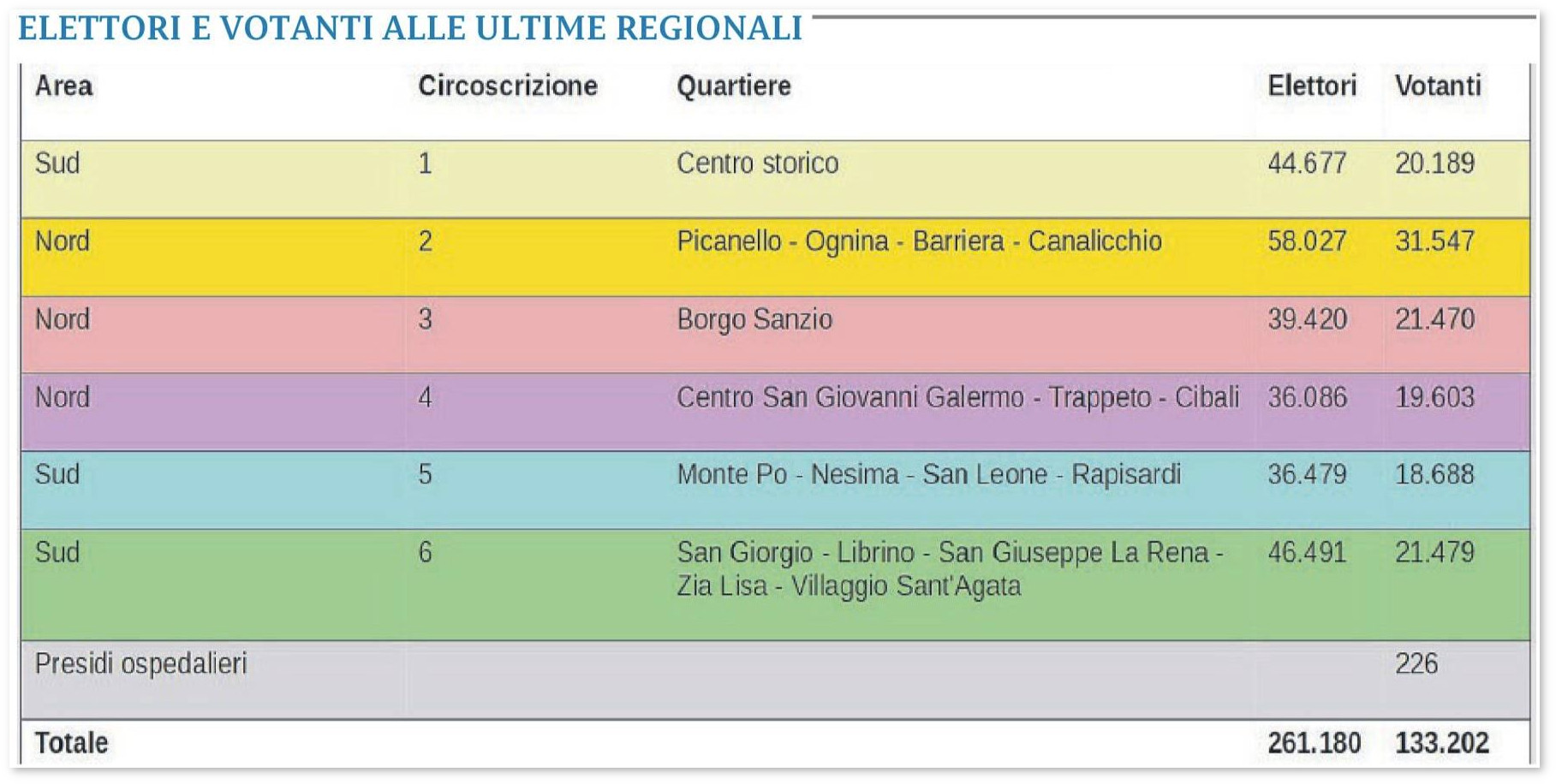 ELETTORI E VOTANTI ALLE ULTIME REGIONALI

| Area | Circoscrizione | Quartiere | Elettori | Votanti |
|---|---|---|---|---|
| Sud | 1 | Centro storico | 44.677 | 20.189 |
| Nord | 2 | Picanello - Ognina - Barriera - Canalicchio | 58.027 | 31.547 |
| Nord | 3 | Borgo Sanzio | 39.420 | 21.470 |
| Nord | 4 | Centro San Giovanni Galermo - Trappeto - Cibali | 36.086 | 19.603 |
| Sud | 5 | Monte Po - Nesima - San Leone - Rapisardi | 36.479 | 18.688 |
| Sud | 6 | San Giorgio - Librino - San Giuseppe La Rena - Zia Lisa - Villaggio Sant'Agata | 46.491 | 21.479 |
| Presidi ospedalieri | | | | 226 |
| Totale | | | 261.180 | 133.202 |